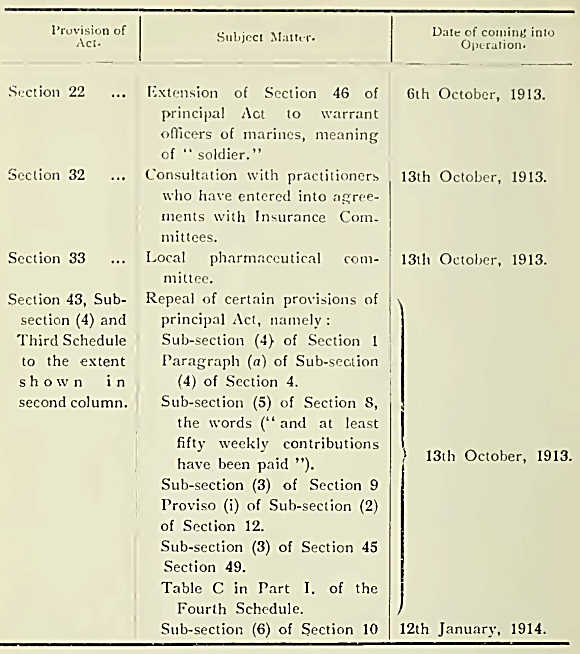 | Provision of Act. | Subject Matter. | Date of coming into Operation. |
|---|---|---|
| Section 22 ... | Extension of Section 46 of principal Act to warrant officers of marines, meaning of "soldier." | 6th October, 1913. |
| Section 32 ... | Consultation with practitioners who have entered into agreements with Insurance Committees. | 13th October, 1913. |
| Section 33 ... | Local pharmaceutical committee. | 13th October, 1913. |
| Section 43, Sub-section (4) and Third Schedule to the extent shown in second column. | Repeal of certain provisions of principal Act, namely: Sub-section (4) of Section 1 Paragraph (a) of Sub-section (4) of Section 4. Sub-section (5) of Section 8, the words ("and at least fifty weekly contributions have been paid"). Sub-section (3) of Section 9 Proviso (i) of Sub-section (2) of Section 12. Sub-section (3) of Section 45 Section 49. Table C in Part I. of the Fourth Schedule. | 13th October, 1913. |
| | Sub-section (6) of Section 10 | 12th January, 1914. |